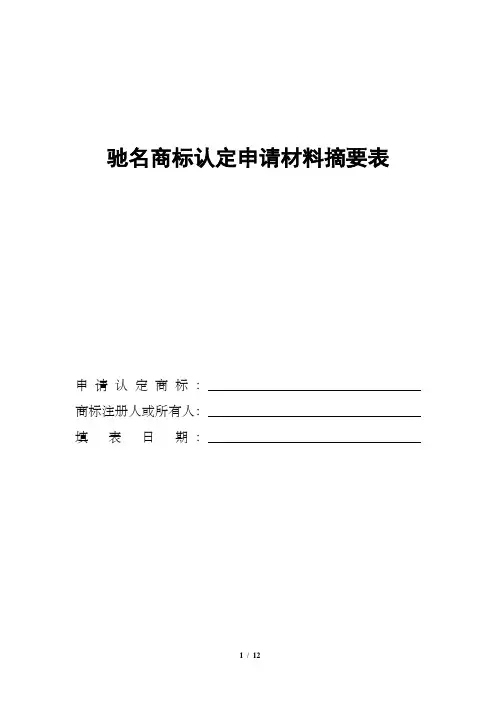 驰名商标认定申请材料摘要表

申请认定商标：____

商标注册人或所有人：____

填表日期：____

1 / 12